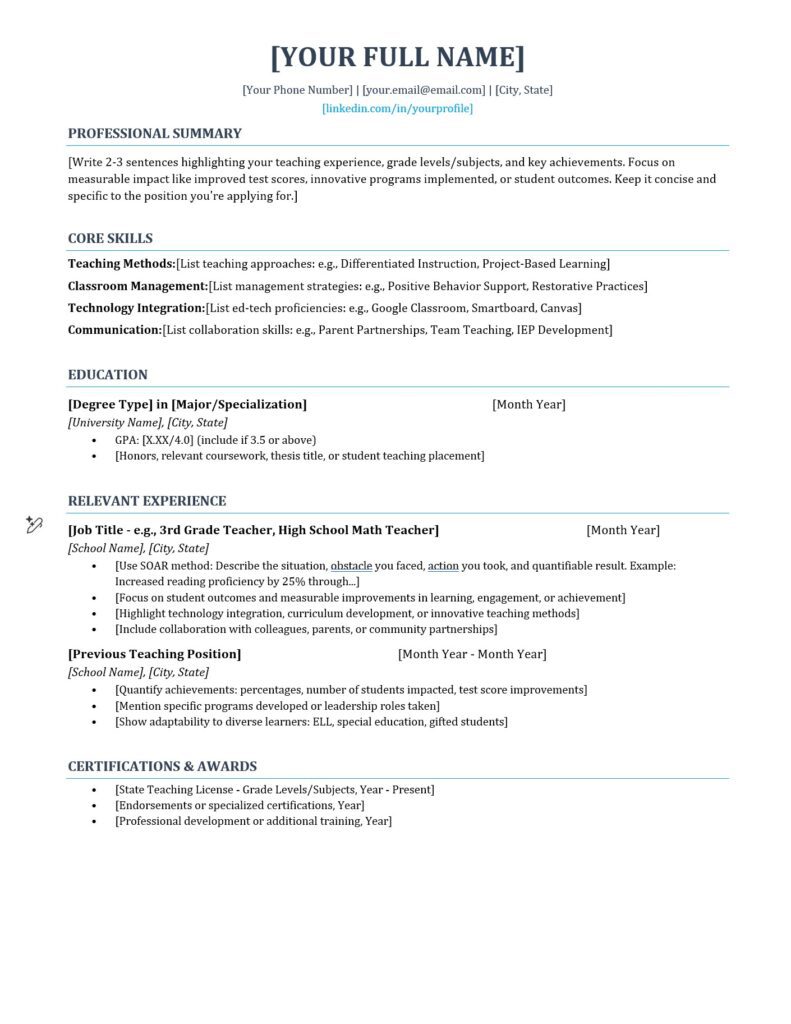 [YOUR FULL NAME]

[Your Phone Number] | [your.email@email.com] | [City, State]
[linkedin.com/in/yourprofile]

PROFESSIONAL SUMMARY

[Write 2-3 sentences highlighting your teaching experience, grade levels/subjects, and key achievements. Focus on measurable impact like improved test scores, innovative programs implemented, or student outcomes. Keep it concise and specific to the position you're applying for.]

CORE SKILLS

Teaching Methods:[List teaching approaches: e.g., Differentiated Instruction, Project-Based Learning]
Classroom Management:[List management strategies: e.g., Positive Behavior Support, Restorative Practices]
Technology Integration:[List ed-tech proficiencies: e.g., Google Classroom, Smartboard, Canvas]
Communication:[List collaboration skills: e.g., Parent Partnerships, Team Teaching, IEP Development]

EDUCATION

[Degree Type] in [Major/Specialization] [Month Year]
[University Name], [City, State]
• GPA: [X.XX/4.0] (include if 3.5 or above)
• [Honors, relevant coursework, thesis title, or student teaching placement]

RELEVANT EXPERIENCE

[Job Title - e.g., 3rd Grade Teacher, High School Math Teacher] [Month Year]
[School Name], [City, State]
• [Use SOAR method: Describe the situation, obstacle you faced, action you took, and quantifiable result. Example: Increased reading proficiency by 25% through...]
• [Focus on student outcomes and measurable improvements in learning, engagement, or achievement]
• [Highlight technology integration, curriculum development, or innovative teaching methods]
• [Include collaboration with colleagues, parents, or community partnerships]

[Previous Teaching Position] [Month Year - Month Year]
[School Name], [City, State]
• [Quantify achievements: percentages, number of students impacted, test score improvements]
• [Mention specific programs developed or leadership roles taken]
• [Show adaptability to diverse learners: ELL, special education, gifted students]

CERTIFICATIONS & AWARDS

• [State Teaching License - Grade Levels/Subjects, Year - Present]
• [Endorsements or specialized certifications, Year]
• [Professional development or additional training, Year]